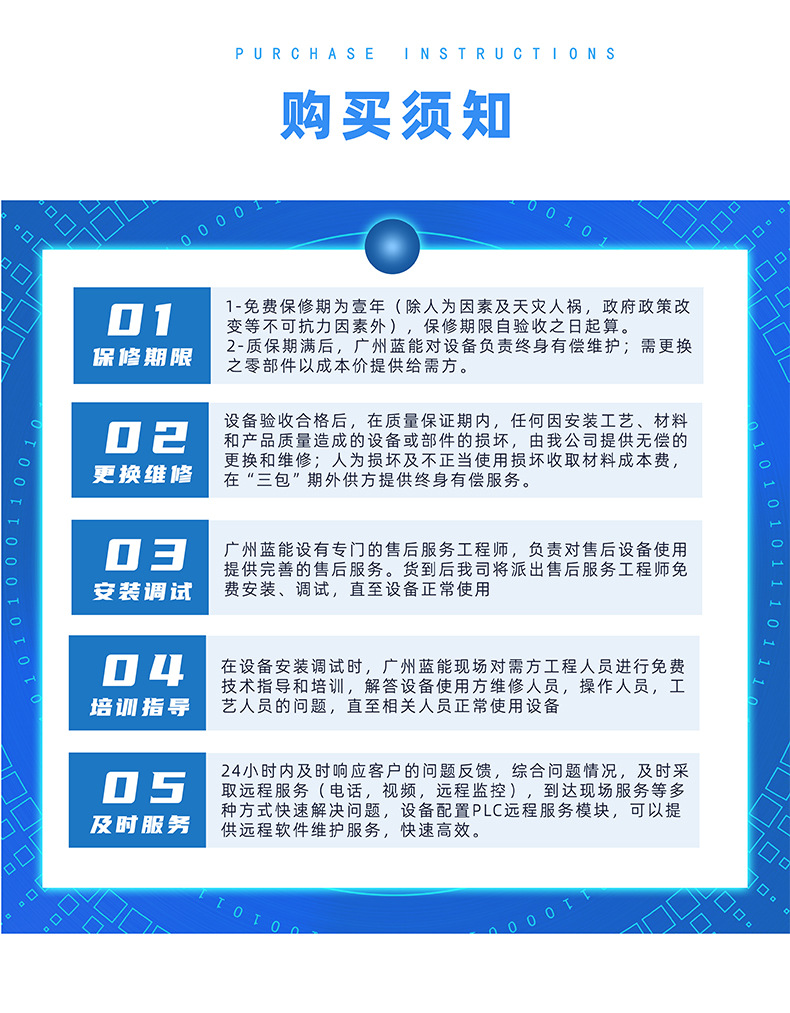 PURCHASE INSTRUCTIONS

购买须知

01
保修期限

1-免费保修期为壹年（除人为因素及天灾人祸，政府政策改变等不可抗力因素外），保修期限自验收之日起算。
2-质保期满后，广州蓝能对设备负责终身有偿维护；需更换之零部件以成本价提供给需方。

02
更换维修

设备验收合格后，在质量保证期内，任何因安装工艺、材料和产品质量造成的设备或部件的损坏，由我公司提供无偿的更换和维修；人为损坏及不正当使用损坏收取材料成本费，在“三包”期外供方提供终身有偿服务。

03
安装调试

广州蓝能设有专门的售后服务工程师，负责对售后设备使用提供完善的售后服务。货到后我司将派出售后服务工程师免费安装、调试，直至设备正常使用

04
培训指导

在设备安装调试时，广州蓝能现场对需方工程人员进行免费技术指导和培训，解答设备使用方维修人员，操作人员，工艺人员的问题，直至相关人员正常使用设备

05
及时服务

24小时内及时响应客户的问题反馈，综合问题情况，及时采取远程服务（电话，视频，远程监控），到达现场服务等多种方式快速解决问题，设备配置PLC远程服务模块，可以提供远程软件维护服务，快速高效。